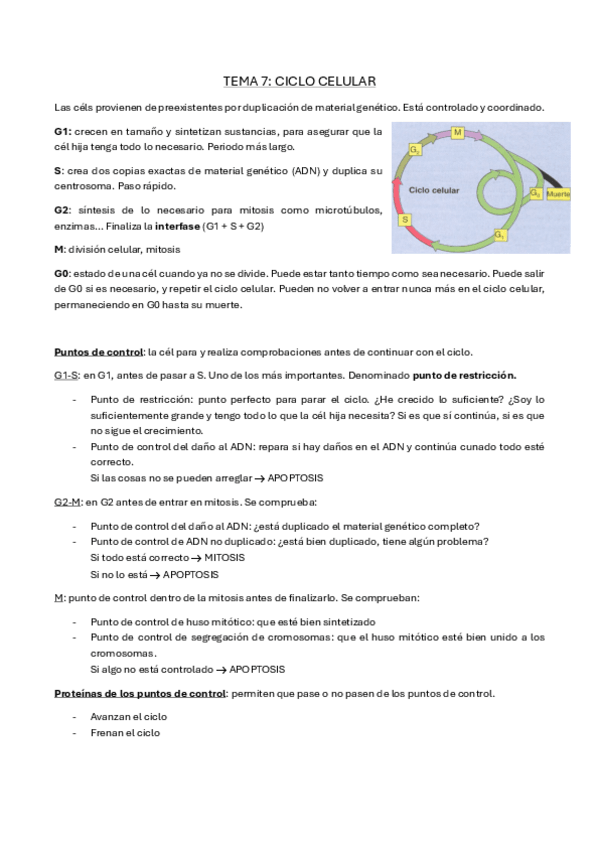 TEMA 7: CICLO CELULAR

Las céls provienen de preexistentes por duplicación de material genético. Está controlado y coordinado.

G1: crecen en tamaño y sintetizan sustancias, para asegurar que la cél hija tenga todo lo necesario. Periodo más largo.

S: crea dos copias exactas de material genético (ADN) y duplica su centrosoma. Paso rápido.

G2: síntesis de lo necesario para mitosis como microtúbulos, enzimas... Finaliza la interfase (G1 + S + G2)

M: división celular, mitosis

M
$G_2$
Ciclo celular
$G_0$
Muerte
S
$G_1$

G0: estado de una cél cuando ya no se divide. Puede estar tanto tiempo como sea necesario. Puede salir de G0 si es necesario, y repetir el ciclo celular. Pueden no volver a entrar nunca más en el ciclo celular, permaneciendo en G0 hasta su muerte.

Puntos de control: la cél para y realiza comprobaciones antes de continuar con el ciclo.

G1-S: en G1, antes de pasar a S. Uno de los más importantes. Denominado punto de restricción.

- Punto de restricción: punto perfecto para parar el ciclo. ¿He crecido lo suficiente? ¿Soy lo suficientemente grande y tengo todo lo que la cél hija necesita? Si es que sí continúa, si es que no sigue el crecimiento.
- Punto de control del daño al ADN: repara si hay daños en el ADN y continúa cunado todo esté correcto.
Si las cosas no se pueden arreglar → APOPTOSIS

G2-M: en G2 antes de entrar en mitosis. Se comprueba:

- Punto de control del daño al ADN: ¿está duplicado el material genético completo?
- Punto de control de ADN no duplicado: ¿está bien duplicado, tiene algún problema?
Si todo está correcto → MITOSIS
Si no lo está → APOPTOSIS

M: punto de control dentro de la mitosis antes de finalizarlo. Se comprueban:

- Punto de control de huso mitótico: que esté bien sintetizado
- Punto de control de segregación de cromosomas: que el huso mitótico esté bien unido a los cromosomas.
Si algo no está controlado → APOPTOSIS

Proteínas de los puntos de control: permiten que pase o no pasen de los puntos de control.

- Avanzan el ciclo
- Frenan el ciclo